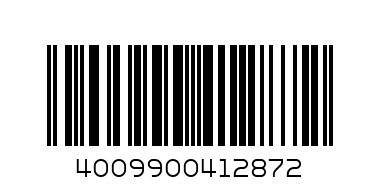 4009900412872